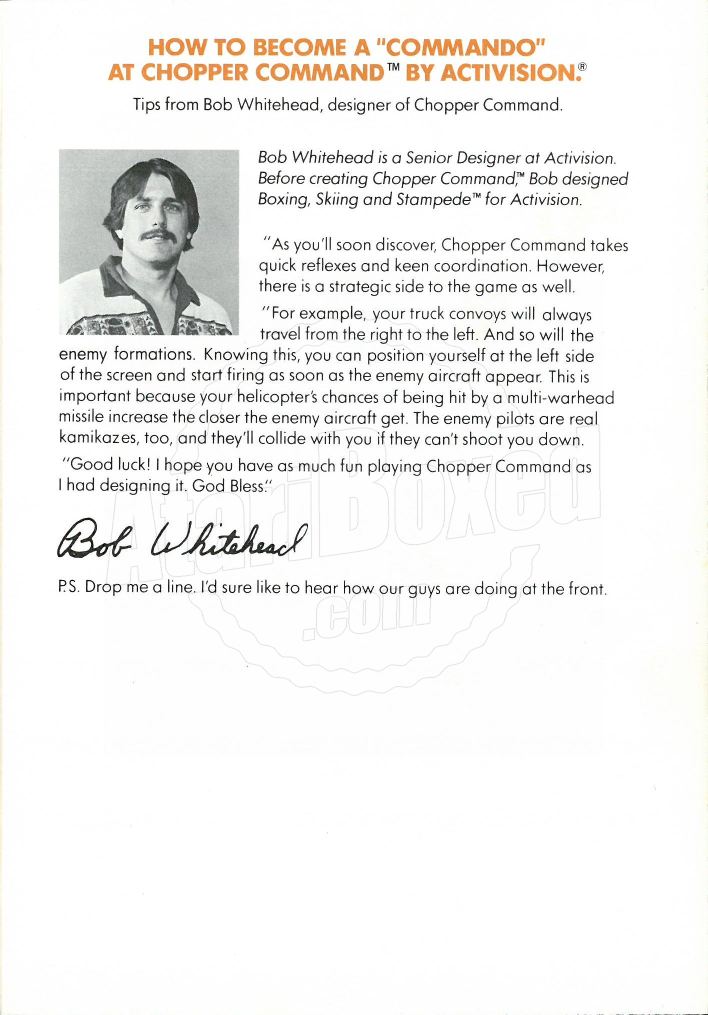 HOW TO BECOME A "COMMANDO" AT CHOPPER COMMAND™ BY ACTIVISION.®

Tips from Bob Whitehead, designer of Chopper Command.

Bob Whitehead is a Senior Designer at Activision. Before creating Chopper Command,™ Bob designed Boxing, Skiing and Stampede™ for Activision.

"As you'll soon discover, Chopper Command takes quick reflexes and keen coordination. However, there is a strategic side to the game as well.

"For example, your truck convoys will always travel from the right to the left. And so will the enemy formations. Knowing this, you can position yourself at the left side of the screen and start firing as soon as the enemy aircraft appear. This is important because your helicopter's chances of being hit by a multi-warhead missile increase the closer the enemy aircraft get. The enemy pilots are real kamikazes, too, and they'll collide with you if they can't shoot you down.

"Good luck! I hope you have as much fun playing Chopper Command as I had designing it. God Bless."

Bob Whitehead

P.S. Drop me a line. I'd sure like to hear how our guys are doing at the front.

AtariBoxed .com